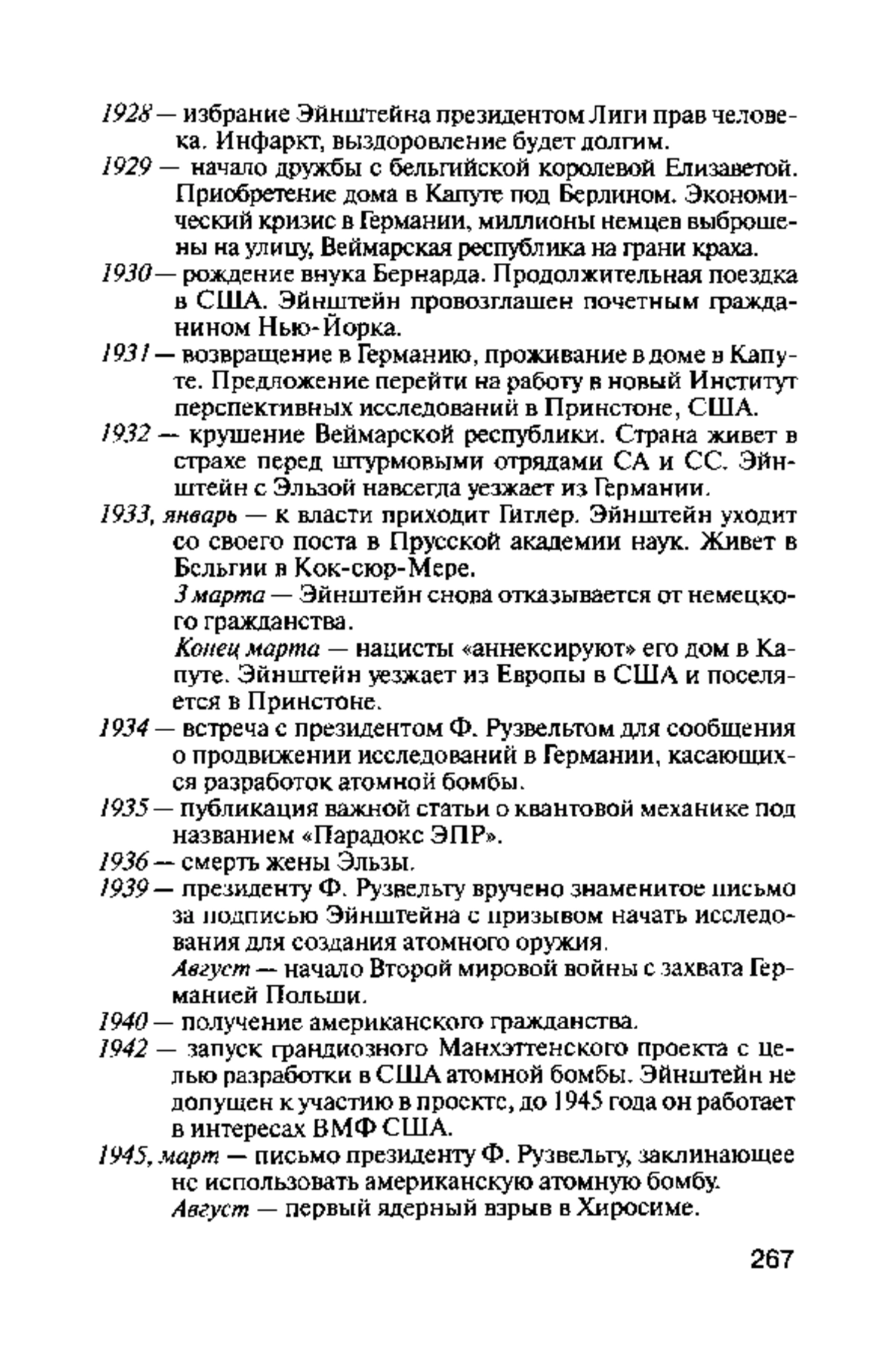 1928 — избрание Эйнштейна президентом Лиги прав человека. Инфаркт, выздоровление будет долгим.
1929 — начало дружбы с бельгийской королевой Елизаветой. Приобретение дома в Капуте под Берлином. Экономический кризис в Германии, миллионы немцев выброшены на улицу, Веймарская республика на грани краха.
1930 — рождение внука Бернарда. Продолжительная поездка в США. Эйнштейн провозглашен почетным гражданином Нью-Йорка.
1931 — возвращение в Германию, проживание в доме в Капуте. Предложение перейти на работу в новый Институт перспективных исследований в Принстоне, США.
1932 — крушение Веймарской республики. Страна живет в страхе перед штурмовыми отрядами СА и СС. Эйнштейн с Эльзой навсегда уезжает из Германии.
1933, январь — к власти приходит Гитлер. Эйнштейн уходит со своего поста в Прусской академии наук. Живет в Бельгии в Кок-сюр-Мере.
3 марта — Эйнштейн снова отказывается от немецкого гражданства.
Конец марта — нацисты «аннексируют» его дом в Капуте. Эйнштейн уезжает из Европы в США и поселяется в Принстоне.
1934 — встреча с президентом Ф. Рузвельтом для сообщения о продвижении исследований в Германии, касающихся разработок атомной бомбы.
1935 — публикация важной статьи о квантовой механике под названием «Парадокс ЭПР».
1936 — смерть жены Эльзы.
1939 — президенту Ф. Рузвельту вручено знаменитое письмо за подписью Эйнштейна с призывом начать исследования для создания атомного оружия.
Август — начало Второй мировой войны с захвата Германией Польши.
1940 — получение американского гражданства.
1942 — запуск грандиозного Манхэттенского проекта с целью разработки в США атомной бомбы. Эйнштейн не допущен к участию в проекте, до 1945 года он работает в интересах ВМФ США.
1945, март — письмо президенту Ф. Рузвельту, заклинающее не использовать американскую атомную бомбу.
Август — первый ядерный взрыв в Хиросиме.

267